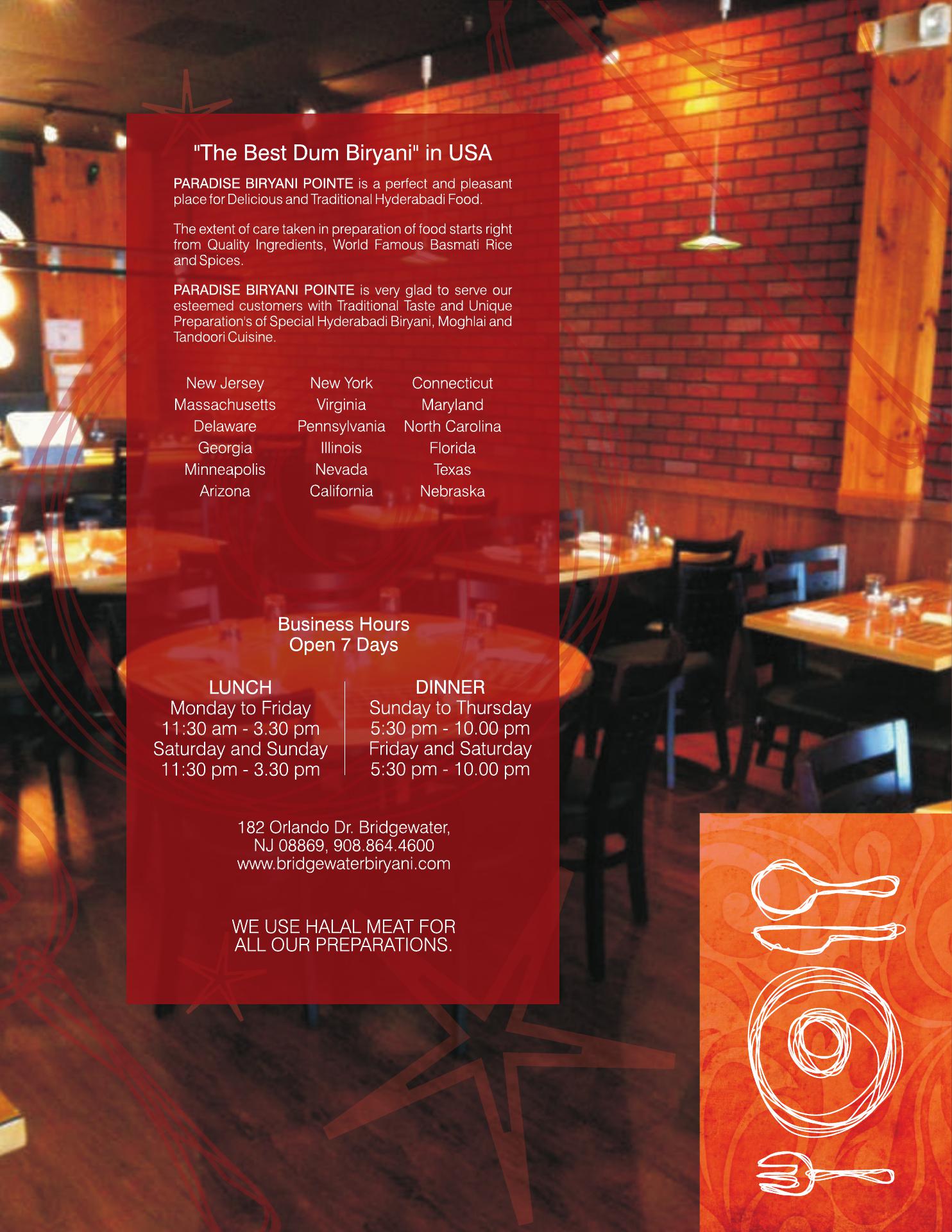 "The Best Dum Biryani" in USA

PARADISE BIRYANI POINTE is a perfect and pleasant place for Delicious and Traditional Hyderabadi Food.

The extent of care taken in preparation of food starts right from Quality Ingredients, World Famous Basmati Rice and Spices.

PARADISE BIRYANI POINTE is very glad to serve our esteemed customers with Traditional Taste and Unique Preparation's of Special Hyderabadi Biryani, Moghlai and Tandoori Cuisine.

New Jersey
Massachusetts
Delaware
Georgia
Minneapolis
Arizona

New York
Virginia
Pennsylvania
Illinois
Nevada
California

Connecticut
Maryland
North Carolina
Florida
Texas
Nebraska

Business Hours
Open 7 Days

LUNCH
Monday to Friday
11:30 am - 3.30 pm
Saturday and Sunday
11:30 pm - 3.30 pm

DINNER
Sunday to Thursday
5:30 pm - 10.00 pm
Friday and Saturday
5:30 pm - 10.00 pm

182 Orlando Dr. Bridgewater,
NJ 08869, 908.864.4600
www.bridgewaterbiryani.com

WE USE HALAL MEAT FOR
ALL OUR PREPARATIONS.